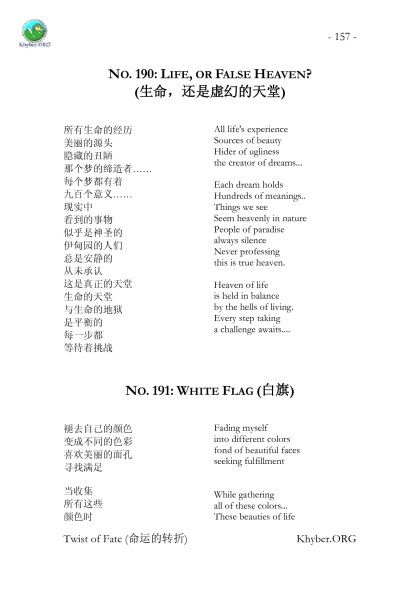 Khyber.ORG

- 157 -

NO. 190: LIFE, OR FALSE HEAVEN?
(生命，还是虚幻的天堂)

所有生命的经历
美丽的源头
隐藏的丑陋
那个梦的缔造者……
每个梦都有着
九百个意义……
现实中
看到的事物
似乎是神圣的
伊甸园的人们
总是安静的
从未承认
这是真正的天堂
生命的天堂
与生命的地狱
是平衡的
每一步都
等待着挑战

All life's experience
Sources of beauty
Hider of ugliness
the creator of dreams...

Each dream holds
Hundreds of meanings..
Things we see
Seem heavenly in nature
People of paradise
always silence
Never professing
this is true heaven.

Heaven of life
is held in balance
by the hells of living.
Every step taking
a challenge awaits....

NO. 191: WHITE FLAG (白旗)

褪去自己的颜色
变成不同的色彩
喜欢美丽的面孔
寻找满足

当收集
所有这些
颜色时

Fading myself
into different colors
fond of beautiful faces
seeking fulfillment

While gathering
all of these colors...
These beauties of life

Twist of Fate (命运的转折)

Khyber.ORG